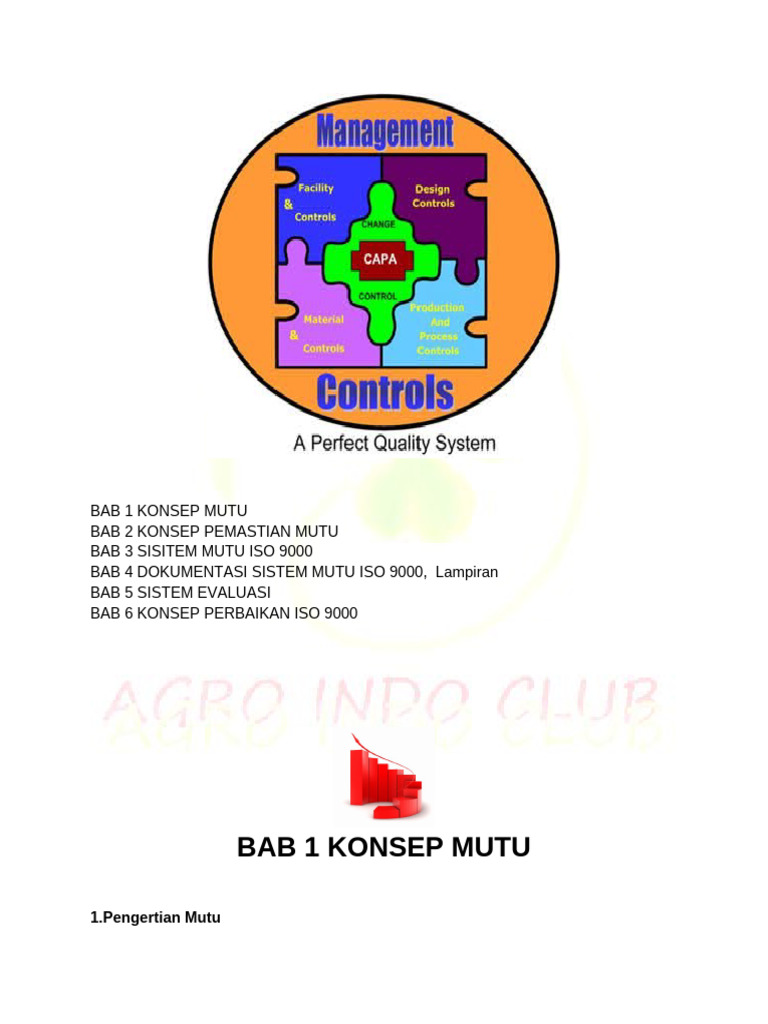 Management

Facility & Controls

Design Controls

CHANGE

CAPA

CONTROL

Material & Controls

Production And Process Controls

Controls

A Perfect Quality System

BAB 1 KONSEP MUTU
BAB 2 KONSEP PEMASTIAN MUTU
BAB 3 SISITEM MUTU ISO 9000
BAB 4 DOKUMENTASI SISTEM MUTU ISO 9000, Lampiran
BAB 5 SISTEM EVALUASI
BAB 6 KONSEP PERBAIKAN ISO 9000

AGRO INDO CLUB

BAB 1 KONSEP MUTU

1.Pengertian Mutu